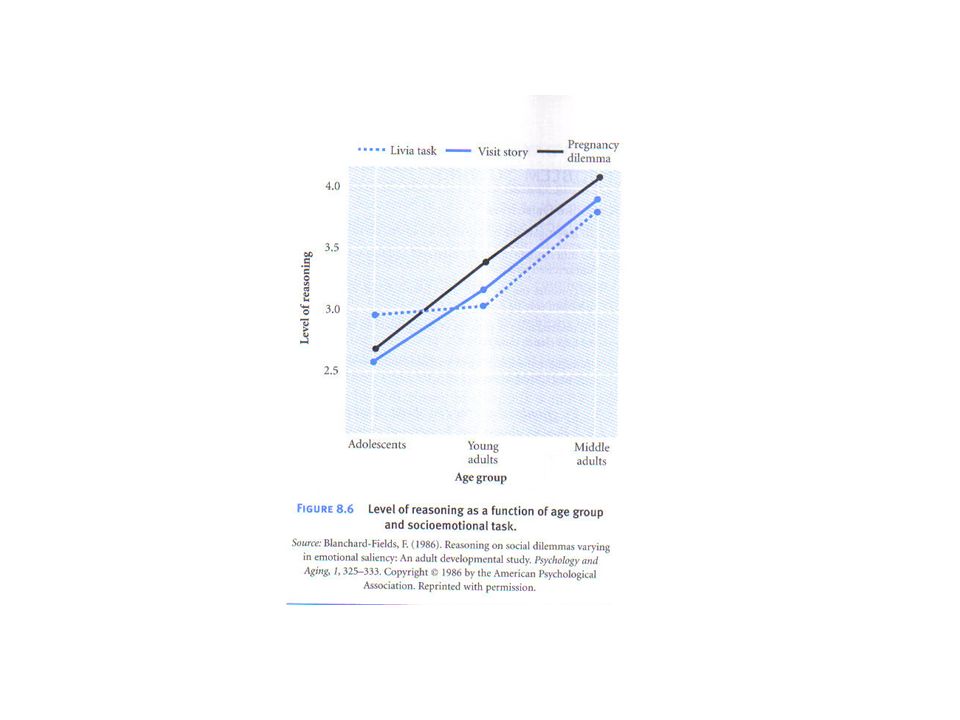 Livia task
Visit story
Pregnancy dilemma

4.0
3.5
3.0
2.5

Level of reasoning

Adolescents
Young adults
Middle adults

Age group

FIGURE 8.6 Level of reasoning as a function of age group and socioemotional task.

Source: Blanchard-Fields, F. (1986). Reasoning on social dilemmas varying in emotional saliency: An adult developmental study. Psychology and Aging, 1, 325–333. Copyright © 1986 by the American Psychological Association. Reprinted with permission.